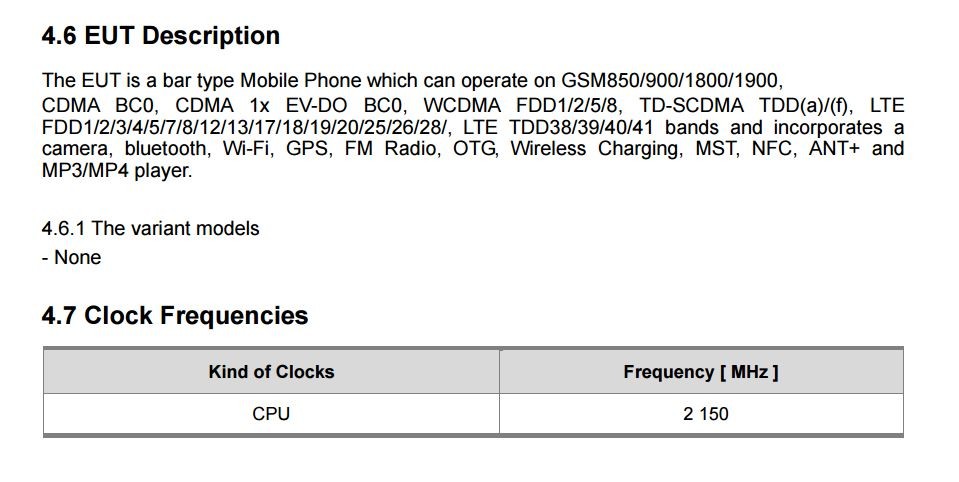 4.6 EUT Description

The EUT is a bar type Mobile Phone which can operate on GSM850/900/1800/1900, CDMA BC0, CDMA 1x EV-DO BC0, WCDMA FDD1/2/5/8, TD-SCDMA TDD(a)/(f), LTE FDD1/2/3/4/5/7/8/12/13/17/18/19/20/25/26/28/, LTE TDD38/39/40/41 bands and incorporates a camera, bluetooth, Wi-Fi, GPS, FM Radio, OTG, Wireless Charging, MST, NFC, ANT+ and MP3/MP4 player.

4.6.1 The variant models
- None

4.7 Clock Frequencies

| Kind of Clocks | Frequency [ MHz ] |
|---|---|
| CPU | 2 150 |